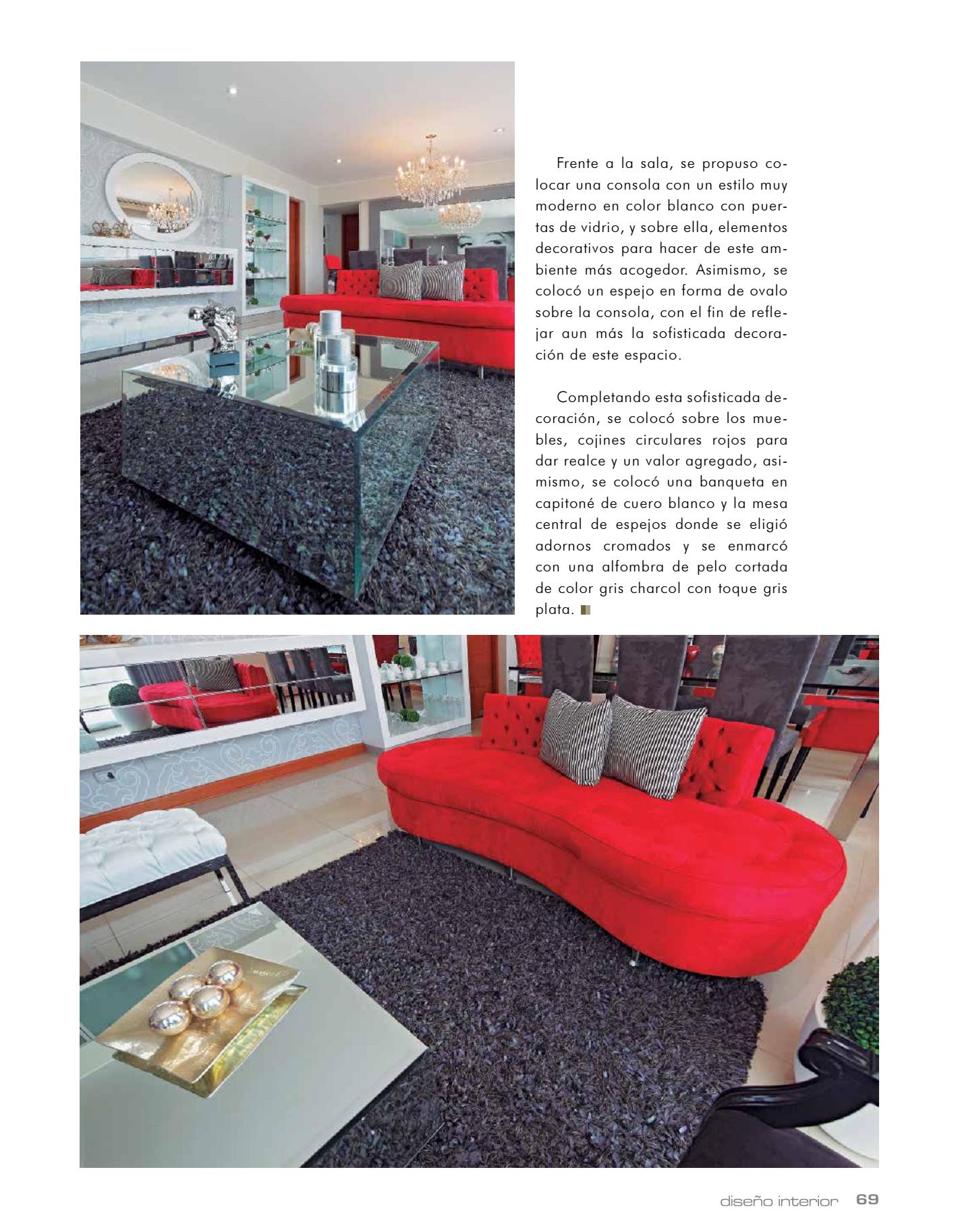 Frente a la sala, se propuso colocar una consola con un estilo muy moderno en color blanco con puertas de vidrio, y sobre ella, elementos decorativos para hacer de este ambiente más acogedor. Asimismo, se colocó un espejo en forma de ovalo sobre la consola, con el fin de reflejar aun más la sofisticada decoración de este espacio.

Completando esta sofisticada decoración, se colocó sobre los muebles, cojines circulares rojos para dar realce y un valor agregado, asimismo, se colocó una banqueta en capitoné de cuero blanco y la mesa central de espejos donde se eligió adornos cromados y se enmarcó con una alfombra de pelo cortada de color gris charcol con toque gris plata.

diseño interior 69